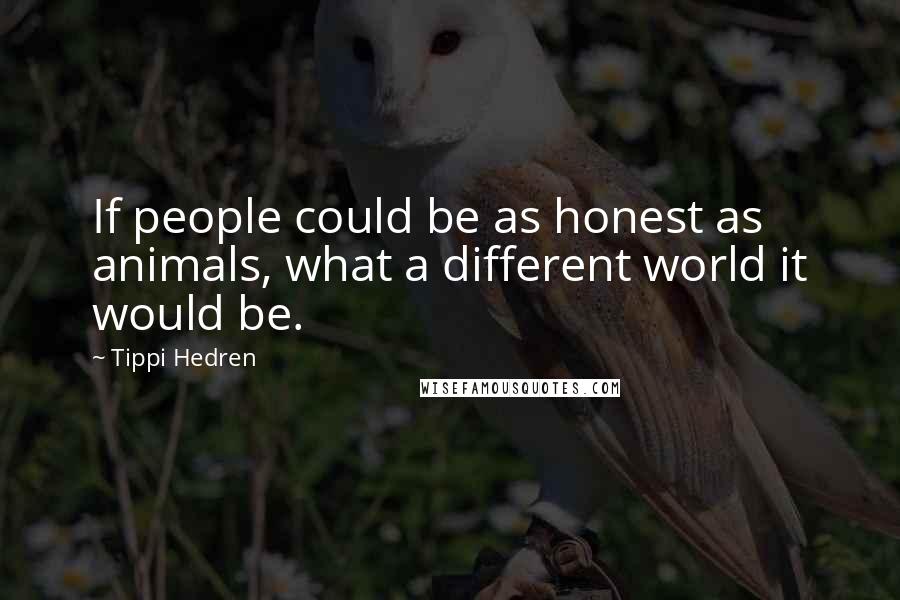 If people could be as honest as animals, what a different world it would be.

~ Tippi Hedren

WISEFAMOUSQUOTES.COM